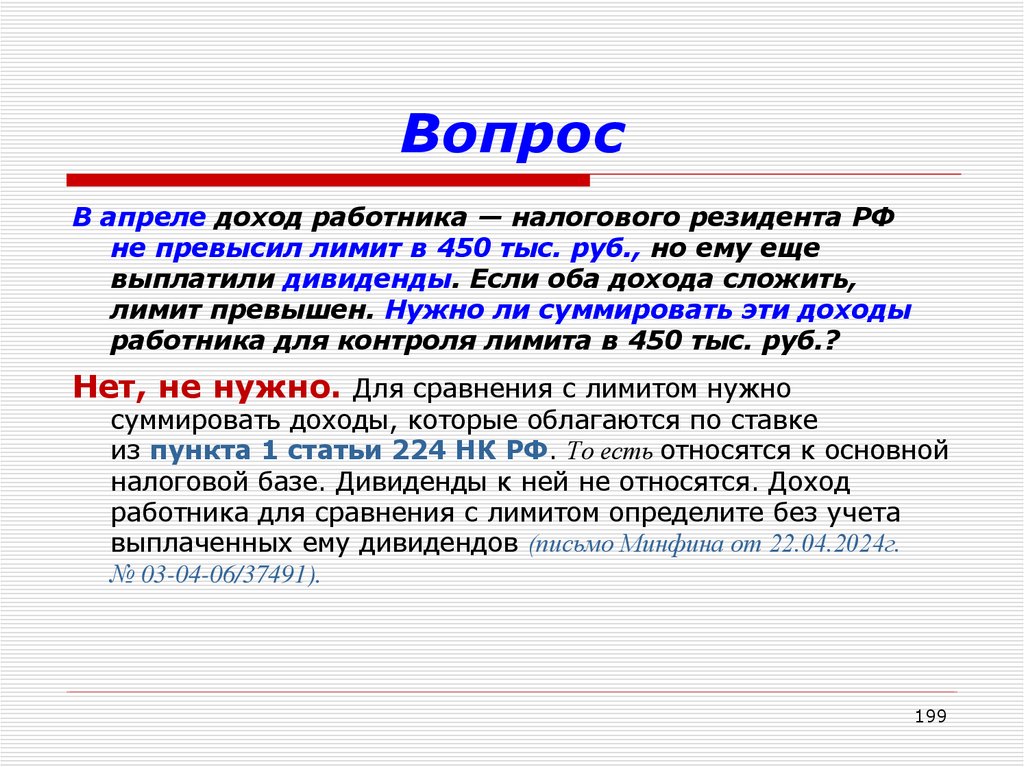 Вопрос

В апреле доход работника — налогового резидента РФ не превысил лимит в 450 тыс. руб., но ему еще выплатили дивиденды. Если оба дохода сложить, лимит превышен. Нужно ли суммировать эти доходы работника для контроля лимита в 450 тыс. руб.?

Нет, не нужно. Для сравнения с лимитом нужно суммировать доходы, которые облагаются по ставке из пункта 1 статьи 224 НК РФ. То есть относятся к основной налоговой базе. Дивиденды к ней не относятся. Доход работника для сравнения с лимитом определите без учета выплаченных ему дивидендов (письмо Минфина от 22.04.2024г. № 03-04-06/37491).

199